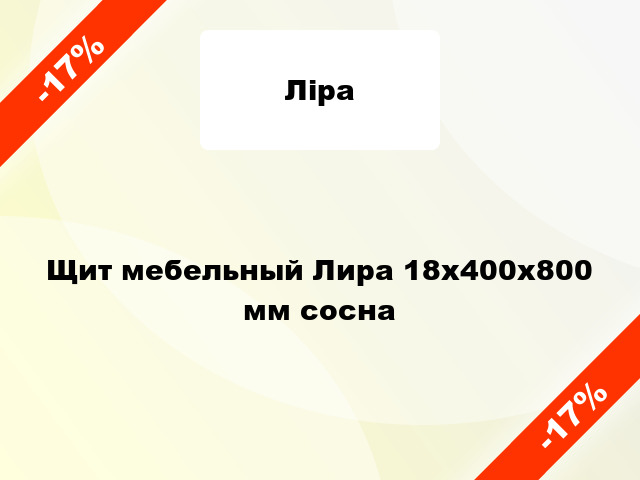 -17%

Ліра

Щит мебельный Лира 18х400х800 мм сосна

-17%